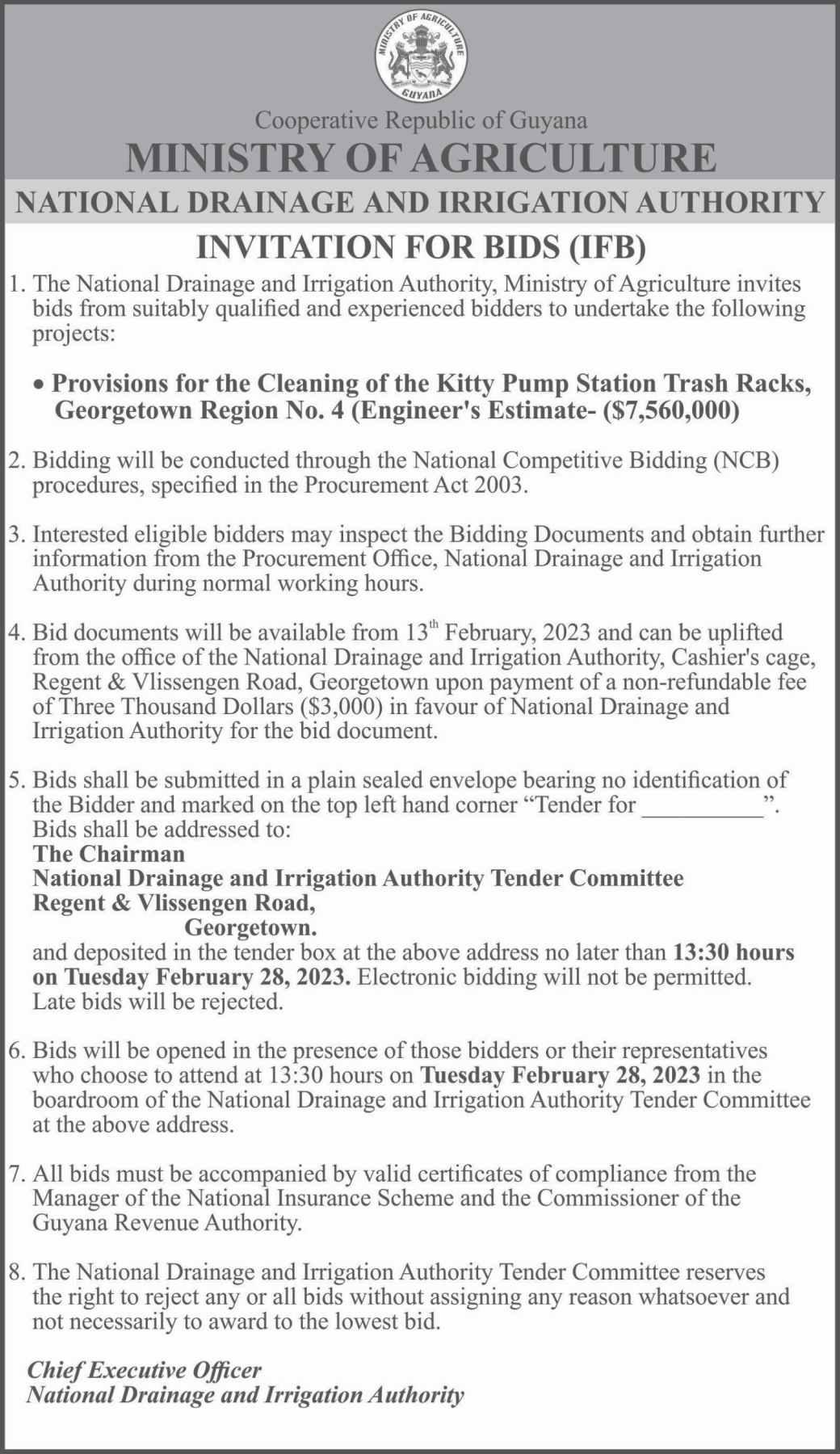 MINISTRY OF AGRICULTURE
GUYANA

Cooperative Republic of Guyana
MINISTRY OF AGRICULTURE
NATIONAL DRAINAGE AND IRRIGATION AUTHORITY
INVITATION FOR BIDS (IFB)

1. The National Drainage and Irrigation Authority, Ministry of Agriculture invites bids from suitably qualified and experienced bidders to undertake the following projects:

• Provisions for the Cleaning of the Kitty Pump Station Trash Racks, Georgetown Region No. 4 (Engineer's Estimate- ($7,560,000)

2. Bidding will be conducted through the National Competitive Bidding (NCB) procedures, specified in the Procurement Act 2003.

3. Interested eligible bidders may inspect the Bidding Documents and obtain further information from the Procurement Office, National Drainage and Irrigation Authority during normal working hours.

4. Bid documents will be available from 13$^{th}$ February, 2023 and can be uplifted from the office of the National Drainage and Irrigation Authority, Cashier's cage, Regent & Vlissengen Road, Georgetown upon payment of a non-refundable fee of Three Thousand Dollars ($3,000) in favour of National Drainage and Irrigation Authority for the bid document.

5. Bids shall be submitted in a plain sealed envelope bearing no identification of the Bidder and marked on the top left hand corner “Tender for __________”. Bids shall be addressed to:
The Chairman
National Drainage and Irrigation Authority Tender Committee
Regent & Vlissengen Road,
Georgetown.
and deposited in the tender box at the above address no later than 13:30 hours on Tuesday February 28, 2023. Electronic bidding will not be permitted. Late bids will be rejected.

6. Bids will be opened in the presence of those bidders or their representatives who choose to attend at 13:30 hours on Tuesday February 28, 2023 in the boardroom of the National Drainage and Irrigation Authority Tender Committee at the above address.

7. All bids must be accompanied by valid certificates of compliance from the Manager of the National Insurance Scheme and the Commissioner of the Guyana Revenue Authority.

8. The National Drainage and Irrigation Authority Tender Committee reserves the right to reject any or all bids without assigning any reason whatsoever and not necessarily to award to the lowest bid.

Chief Executive Officer
National Drainage and Irrigation Authority